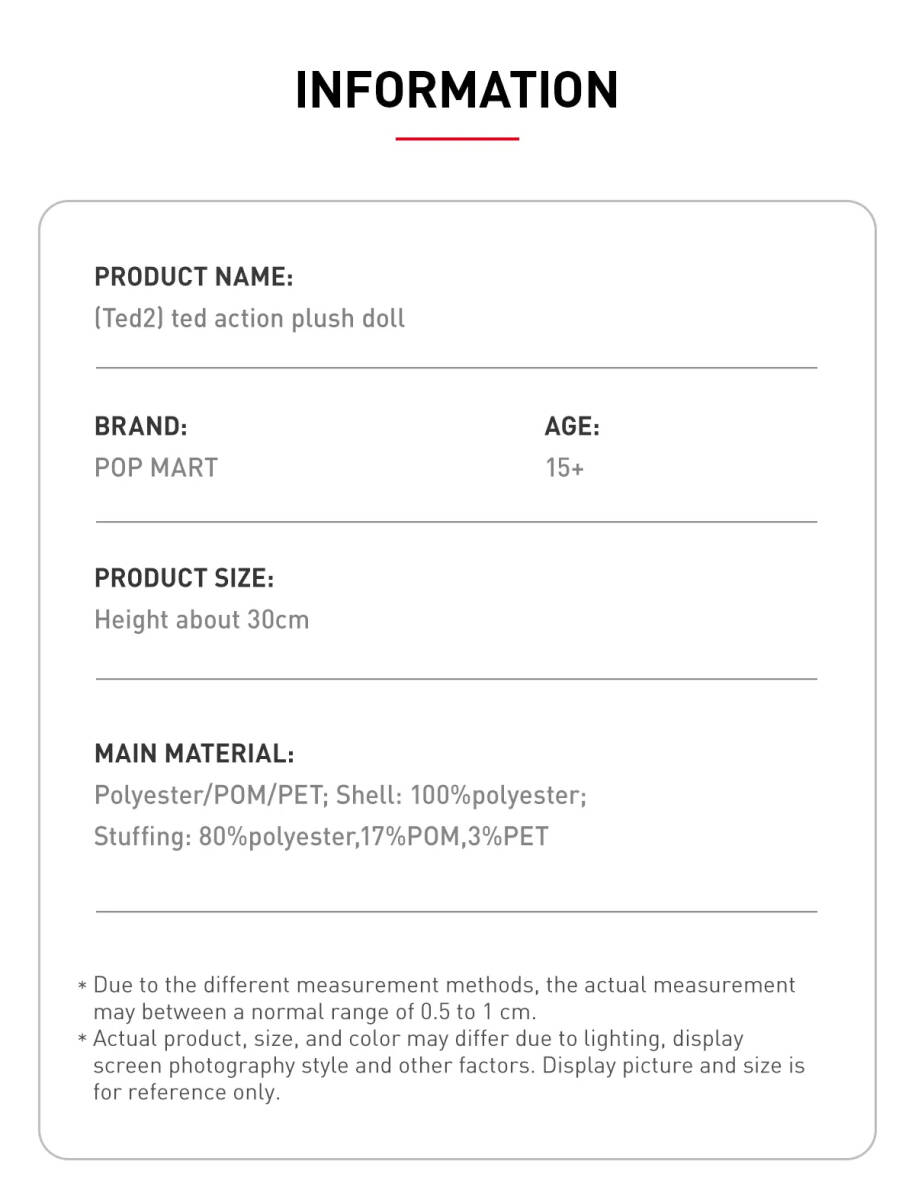 INFORMATION

PRODUCT NAME:
(Ted2) ted action plush doll

BRAND:
POP MART

AGE:
15+

PRODUCT SIZE:
Height about 30cm

MAIN MATERIAL:
Polyester/POM/PET; Shell: 100%polyester;
Stuffing: 80%polyester,17%POM,3%PET

* Due to the different measurement methods, the actual measurement may between a normal range of 0.5 to 1 cm.
* Actual product, size, and color may differ due to lighting, display screen photography style and other factors. Display picture and size is for reference only.